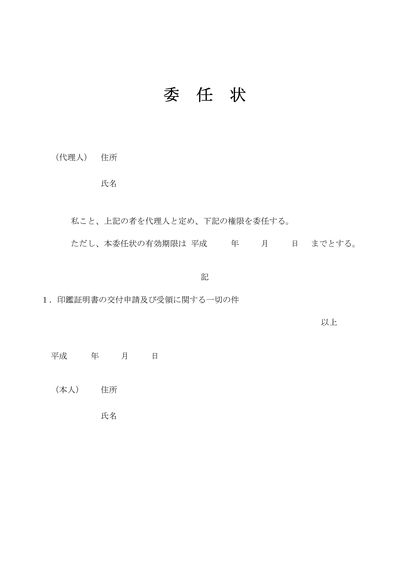 委 任 状

（代理人） 住所

氏名

私こと、上記の者を代理人と定め、下記の権限を委任する。

ただし、本委任状の有効期限は 平成 年 月 日 までとする。

記

１．印鑑証明書の交付申請及び受領に関する一切の件

以上

平成 年 月 日

（本人） 住所

氏名